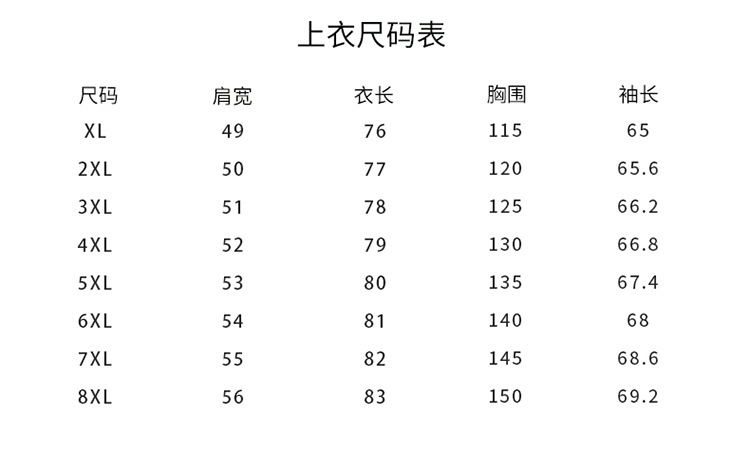 上衣尺码表

| 尺码 | 肩宽 | 衣长 | 胸围 | 袖长 |
|---|---|---|---|---|
| XL | 49 | 76 | 115 | 65 |
| 2XL | 50 | 77 | 120 | 65.6 |
| 3XL | 51 | 78 | 125 | 66.2 |
| 4XL | 52 | 79 | 130 | 66.8 |
| 5XL | 53 | 80 | 135 | 67.4 |
| 6XL | 54 | 81 | 140 | 68 |
| 7XL | 55 | 82 | 145 | 68.6 |
| 8XL | 56 | 83 | 150 | 69.2 |